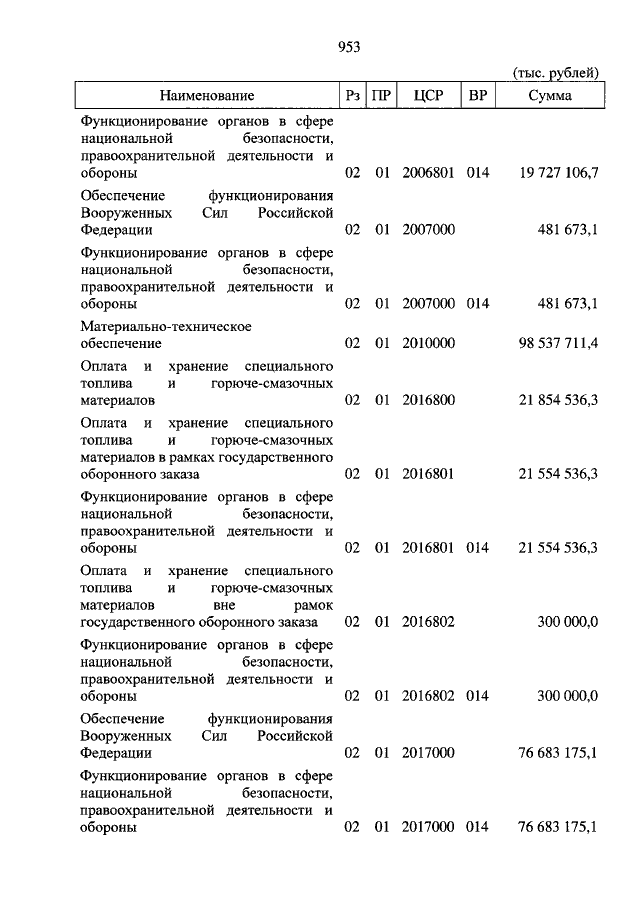 953

(тыс. рублей)

| Наименование | Рз | ПР | ЦСР | ВР | Сумма |
|---|---|---|---|---|---|
| Функционирование органов в сфере национальной безопасности, правоохранительной деятельности и обороны | 02 | 01 | 2006801 | 014 | 19 727 106,7 |
| Обеспечение функционирования Вооруженных Сил Российской Федерации | 02 | 01 | 2007000 | | 481 673,1 |
| Функционирование органов в сфере национальной безопасности, правоохранительной деятельности и обороны | 02 | 01 | 2007000 | 014 | 481 673,1 |
| Материально-техническое обеспечение | 02 | 01 | 2010000 | | 98 537 711,4 |
| Оплата и хранение специального топлива и горюче-смазочных материалов | 02 | 01 | 2016800 | | 21 854 536,3 |
| Оплата и хранение специального топлива и горюче-смазочных материалов в рамках государственного оборонного заказа | 02 | 01 | 2016801 | | 21 554 536,3 |
| Функционирование органов в сфере национальной безопасности, правоохранительной деятельности и обороны | 02 | 01 | 2016801 | 014 | 21 554 536,3 |
| Оплата и хранение специального топлива и горюче-смазочных материалов вне рамок государственного оборонного заказа | 02 | 01 | 2016802 | | 300 000,0 |
| Функционирование органов в сфере национальной безопасности, правоохранительной деятельности и обороны | 02 | 01 | 2016802 | 014 | 300 000,0 |
| Обеспечение функционирования Вооруженных Сил Российской Федерации | 02 | 01 | 2017000 | | 76 683 175,1 |
| Функционирование органов в сфере национальной безопасности, правоохранительной деятельности и обороны | 02 | 01 | 2017000 | 014 | 76 683 175,1 |